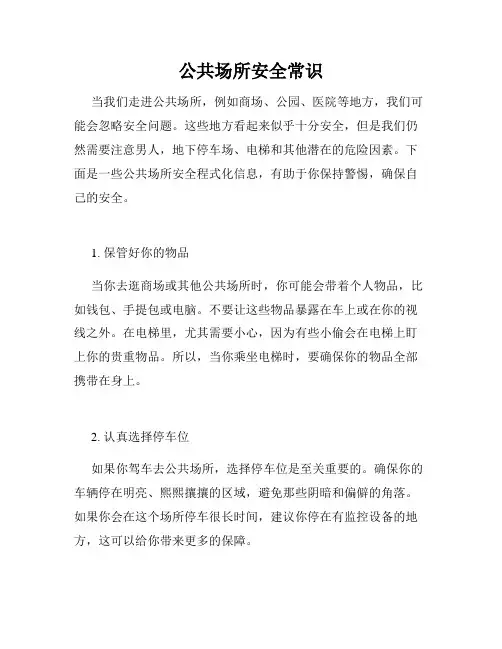 公共场所安全常识

当我们走进公共场所，例如商场、公园、医院等地方，我们可能会忽略安全问题。这些地方看起来似乎十分安全，但是我们仍然需要注意男人，地下停车场、电梯和其他潜在的危险因素。下面是一些公共场所安全程式化信息，有助于你保持警惕，确保自己的安全。

1. 保管好你的物品

当你去逛商场或其他公共场所时，你可能会带着个人物品，比如钱包、手提包或电脑。不要让这些物品暴露在车上或在你的视线之外。在电梯里，尤其需要小心，因为有些小偷会在电梯上盯上你的贵重物品。所以，当你乘坐电梯时，要确保你的物品全部携带在身上。

2. 认真选择停车位

如果你驾车去公共场所，选择停车位是至关重要的。确保你的车辆停在明亮、熙熙攘攘的区域，避免那些阴暗和偏僻的角落。如果你会在这个场所停车很长时间，建议你停在有监控设备的地方，这可以给你带来更多的保障。